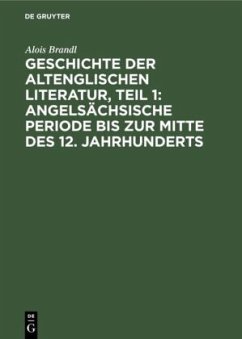 DE GRUYTER

Alois Brandl

GESCHICHTE DER ALTENGLISCHEN LITERATUR, TEIL 1: ANGELSÄCHSISCHE PERIODE BIS ZUR MITTE DES 12. JAHRHUNDERTS

DE
G